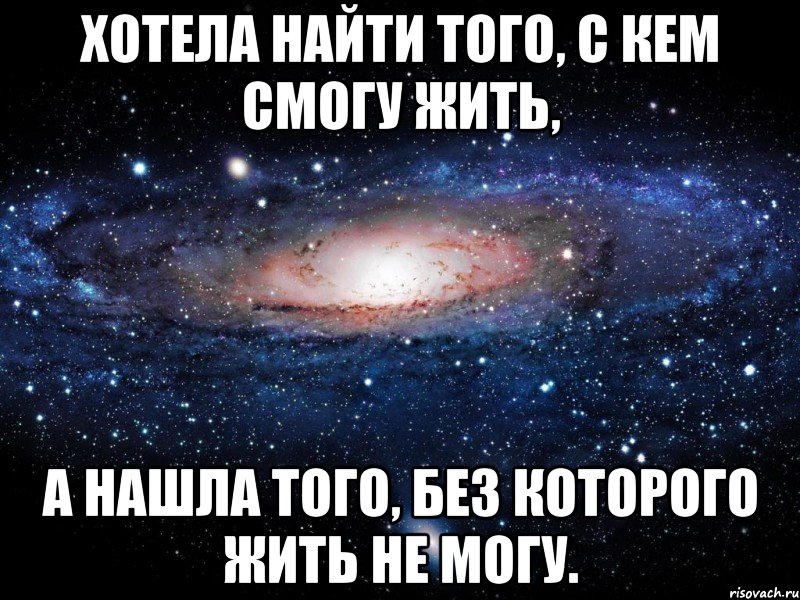 ХОТЕЛА НАЙТИ ТОГО, С КЕМ СМОГУ ЖИТЬ,

А НАШЛА ТОГО, БЕЗ КОТОРОГО ЖИТЬ НЕ МОГУ.

risovach.ru